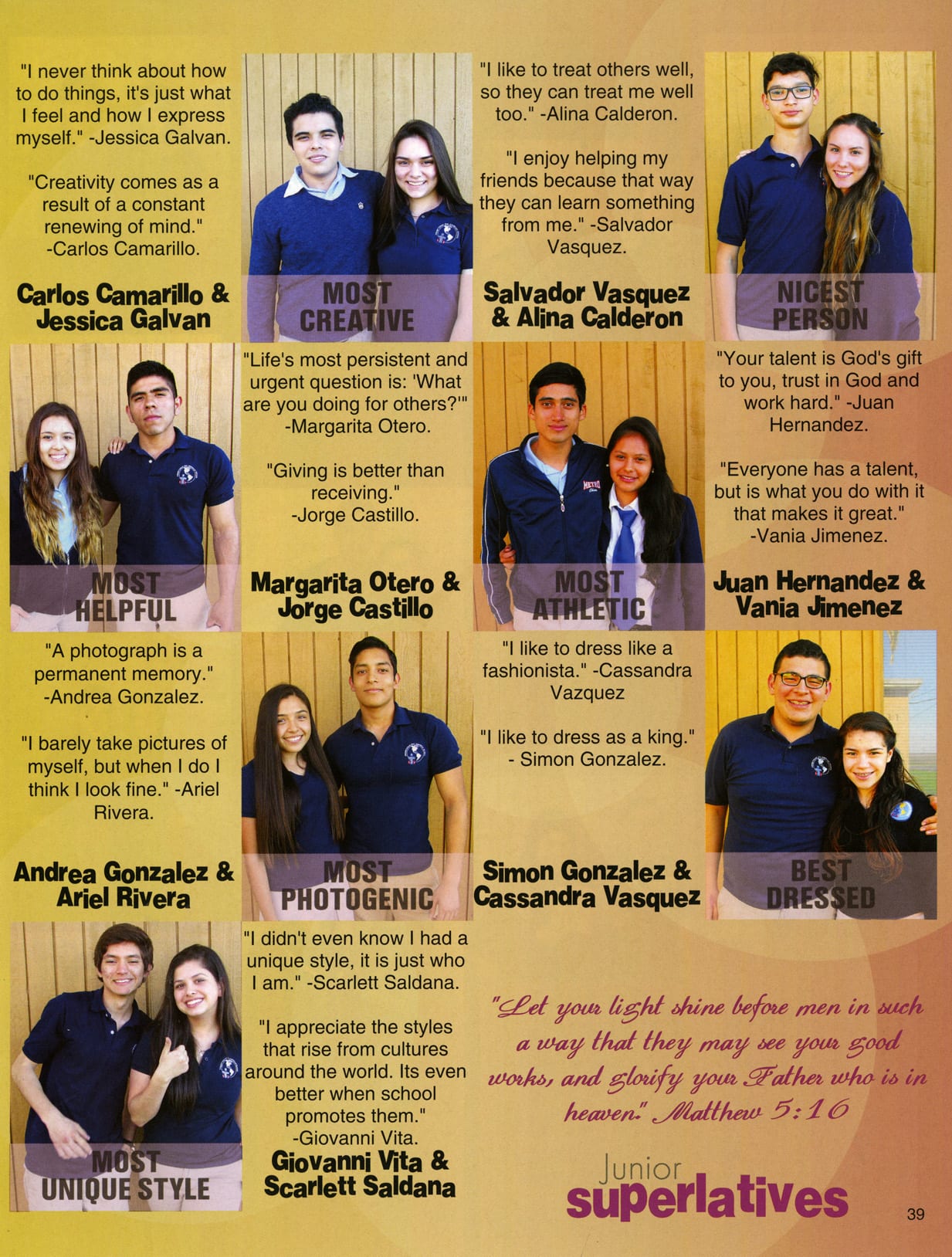 "I never think about how to do things, it's just what I feel and how I express myself." -Jessica Galvan.

"Creativity comes as a result of a constant renewing of mind." -Carlos Camarillo.

Carlos Camarillo & Jessica Galvan

MOST CREATIVE

"I like to treat others well, so they can treat me well too." -Alina Calderon.

"I enjoy helping my friends because that way they can learn something from me." -Salvador Vasquez.

Salvador Vasquez & Alina Calderon

NICEST PERSON

MOST HELPFUL

"Life's most persistent and urgent question is: 'What are you doing for others?'" -Margarita Otero.

"Giving is better than receiving." -Jorge Castillo.

Margarita Otero & Jorge Castillo

MOST ATHLETIC

"Your talent is God's gift to you, trust in God and work hard." -Juan Hernandez.

"Everyone has a talent, but is what you do with it that makes it great." -Vania Jimenez.

Juan Hernandez & Vania Jimenez

"A photograph is a permanent memory." -Andrea Gonzalez.

"I barely take pictures of myself, but when I do I think I look fine." -Ariel Rivera.

Andrea Gonzalez & Ariel Rivera

MOST PHOTOGENIC

"I like to dress like a fashionista." -Cassandra Vazquez

"I like to dress as a king." - Simon Gonzalez.

Simon Gonzalez & Cassandra Vasquez

BEST DRESSED

MOST UNIQUE STYLE

"I didn't even know I had a unique style, it is just who I am." -Scarlett Saldana.

"I appreciate the styles that rise from cultures around the world. Its even better when school promotes them." -Giovanni Vita.

Giovanni Vita & Scarlett Saldana

"Let your light shine before men in such a way that they may see your good works, and glorify your Father who is in heaven." Matthew 5:16

Junior superlatives

39